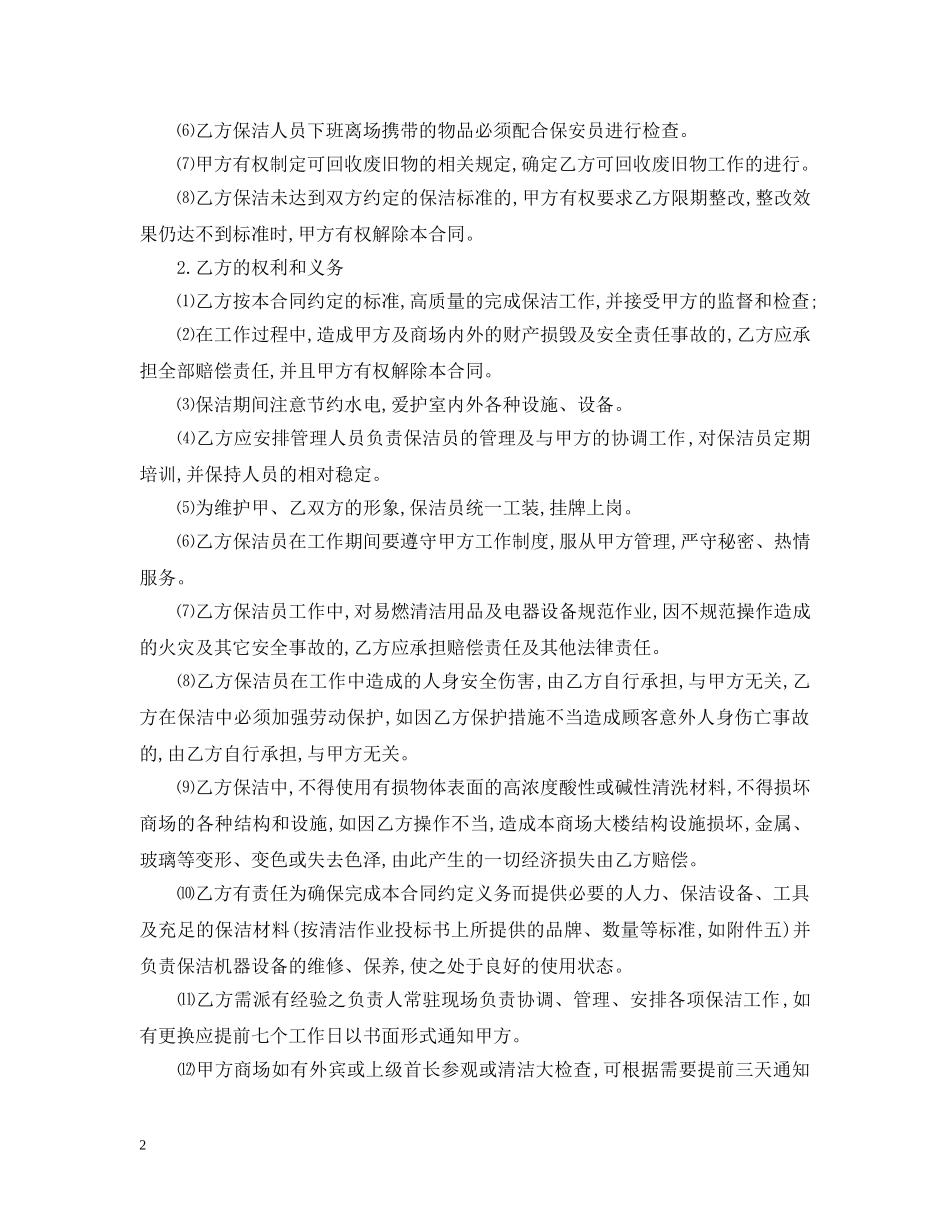 ⑹乙方保洁人员下班离场携带的物品必须配合保安员进行检查。

⑺甲方有权制定可回收废旧物的相关规定,确定乙方可回收废旧物工作的进行。

⑻乙方保洁未达到双方约定的保洁标准的,甲方有权要求乙方限期整改,整改效果仍达不到标准时,甲方有权解除本合同。

2.乙方的权利和义务

⑴乙方按本合同约定的标准,高质量的完成保洁工作,并接受甲方的监督和检查;

⑵在工作过程中,造成甲方及商场内外的财产损毁及安全责任事故的,乙方应承担全部赔偿责任,并且甲方有权解除本合同。

⑶保洁期间注意节约水电,爱护室内外各种设施、设备。

⑷乙方应安排管理人员负责保洁员的管理及与甲方的协调工作,对保洁员定期培训,并保持人员的相对稳定。

⑸为维护甲、乙双方的形象,保洁员统一工装,挂牌上岗。

⑹乙方保洁员在工作期间要遵守甲方工作制度,服从甲方管理,严守秘密、热情服务。

⑺乙方保洁员工作中,对易燃清洁用品及电器设备规范作业,因不规范操作造成的火灾及其它安全事故的,乙方应承担赔偿责任及其他法律责任。

⑻乙方保洁员在工作中造成的人身安全伤害,由乙方自行承担,与甲方无关,乙方在保洁中必须加强劳动保护,如因乙方保护措施不当造成顾客意外人身伤亡事故的,由乙方自行承担,与甲方无关。

⑼乙方保洁中,不得使用有损物体表面的高浓度酸性或碱性清洗材料,不得损坏商场的各种结构和设施,如因乙方操作不当,造成本商场大楼结构设施损坏,金属、玻璃等变形、变色或失去色泽,由此产生的一切经济损失由乙方赔偿。

⑽乙方有责任为确保完成本合同约定义务而提供必要的人力、保洁设备、工具及充足的保洁材料(按清洁作业投标书上所提供的品牌、数量等标准,如附件五)并负责保洁机器设备的维修、保养,使之处于良好的使用状态。

⑾乙方需派有经验之负责人常驻现场负责协调、管理、安排各项保洁工作,如有更换应提前七个工作日以书面形式通知甲方。

⑿甲方商场如有外宾或上级首长参观或清洁大检查,可根据需要提前三天通知

2